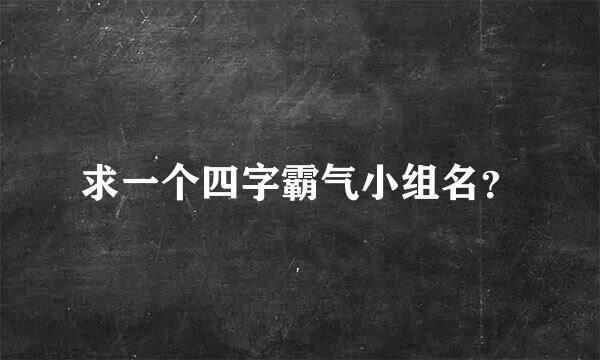 求一个四字霸气小组名?